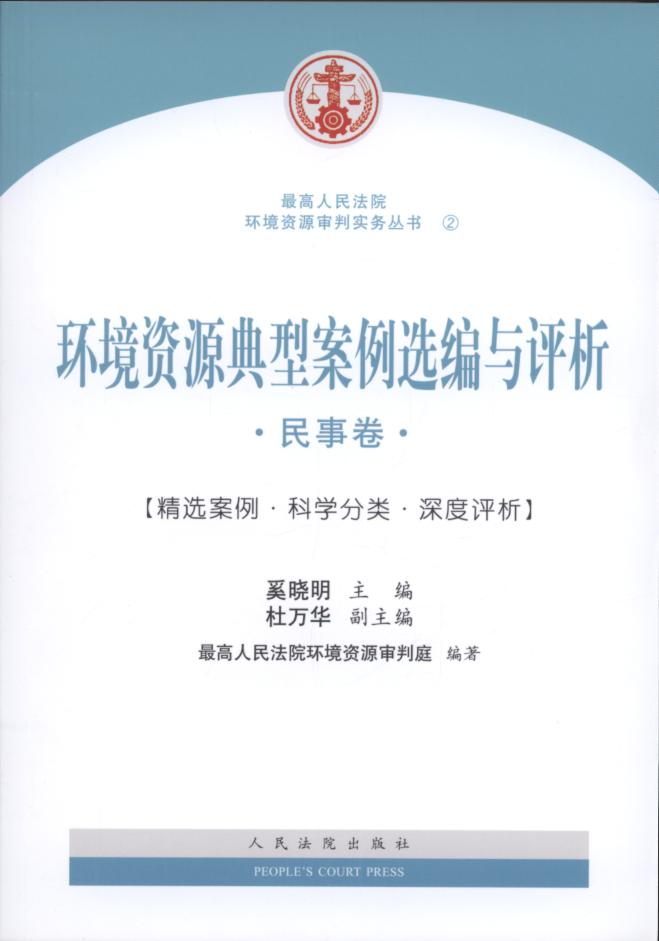 最高人民法院
环境资源审判实务丛书 ②

环境资源典型案例选编与评析

·民事卷·

【精选案例·科学分类·深度评析】

奚晓明 主 编
杜万华 副主编
最高人民法院环境资源审判庭 编著

人民法院出版社
PEOPLE'S COURT PRESS